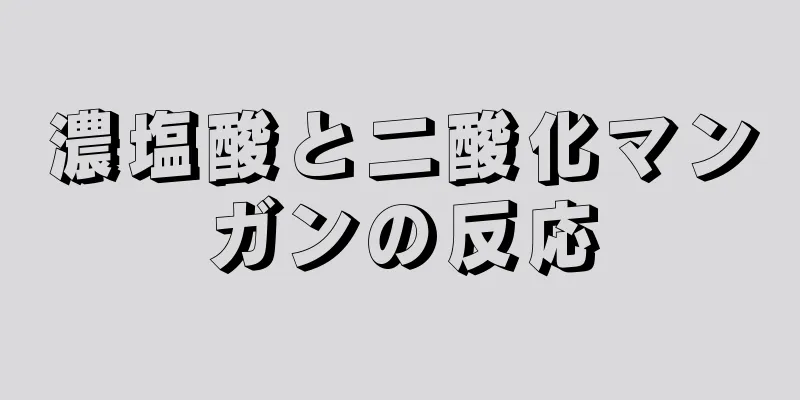 濃塩酸と二酸化マンガンの反応